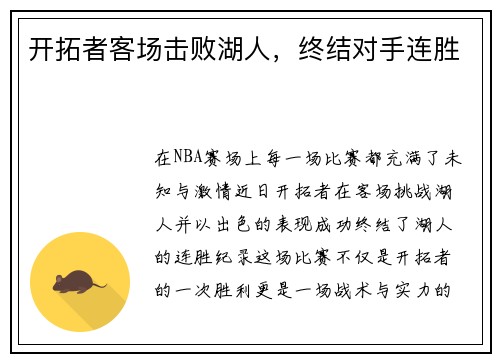 开拓者客场击败湖人，终结对手连胜

在NBA赛场上每一场比赛都充满了未知与激情近日开拓者在客场挑战湖人并以出色的表现成功终结了湖人的连胜纪录这场比赛不仅是开拓者的一次胜利更是一场战术与实力的